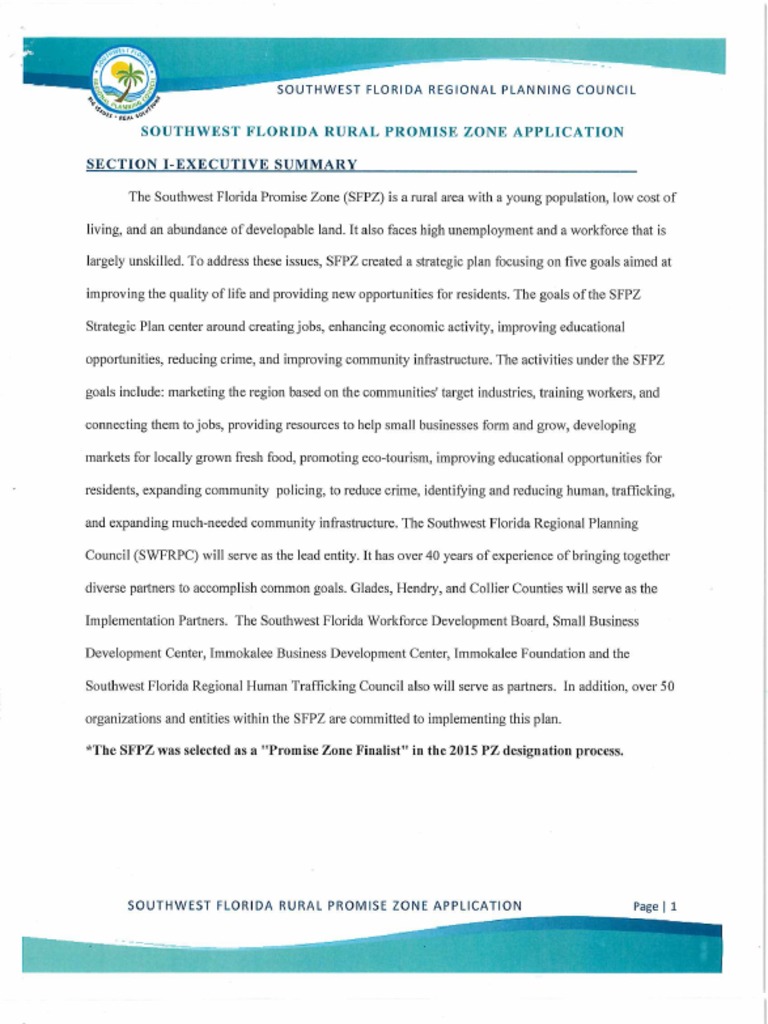 SOUTHWEST FLORIDA REGIONAL PLANNING COUNCIL

SOUTHWEST FLORIDA RURAL PROMISE ZONE APPLICATION

SECTION I-EXECUTIVE SUMMARY

The Southwest Florida Promise Zone (SFPZ) is a rural area with a young population, low cost of living, and an abundance of developable land. It also faces high unemployment and a workforce that is largely unskilled. To address these issues, SFPZ created a strategic plan focusing on five goals aimed at improving the quality of life and providing new opportunities for residents. The goals of the SFPZ Strategic Plan center around creating jobs, enhancing economic activity, improving educational opportunities, reducing crime, and improving community infrastructure. The activities under the SFPZ goals include: marketing the region based on the communities' target industries, training workers, and connecting them to jobs, providing resources to help small businesses form and grow, developing markets for locally grown fresh food, promoting eco-tourism, improving educational opportunities for residents, expanding community policing, to reduce crime, identifying and reducing human, trafficking, and expanding much-needed community infrastructure. The Southwest Florida Regional Planning Council (SWFRPC) will serve as the lead entity. It has over 40 years of experience of bringing together diverse partners to accomplish common goals. Glades, Hendry, and Collier Counties will serve as the Implementation Partners. The Southwest Florida Workforce Development Board, Small Business Development Center, Immokalee Business Development Center, Immokalee Foundation and the Southwest Florida Regional Human Trafficking Council also will serve as partners. In addition, over 50 organizations and entities within the SFPZ are committed to implementing this plan.

*The SFPZ was selected as a "Promise Zone Finalist" in the 2015 PZ designation process.

SOUTHWEST FLORIDA RURAL PROMISE ZONE APPLICATION

Page | 1